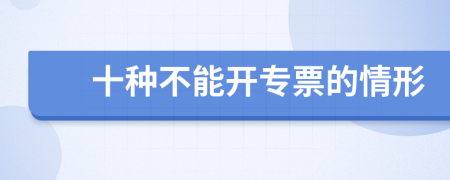 十种不能开专票的情形